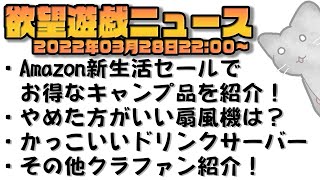 欲望遊戯ニュース
2022年03月28日22:00~

・Amazon新生活セールでお得なキャンプ品を紹介！
・やめた方がいい扇風機は？
・かっこいいドリンクサーバー
・その他クラファン紹介！